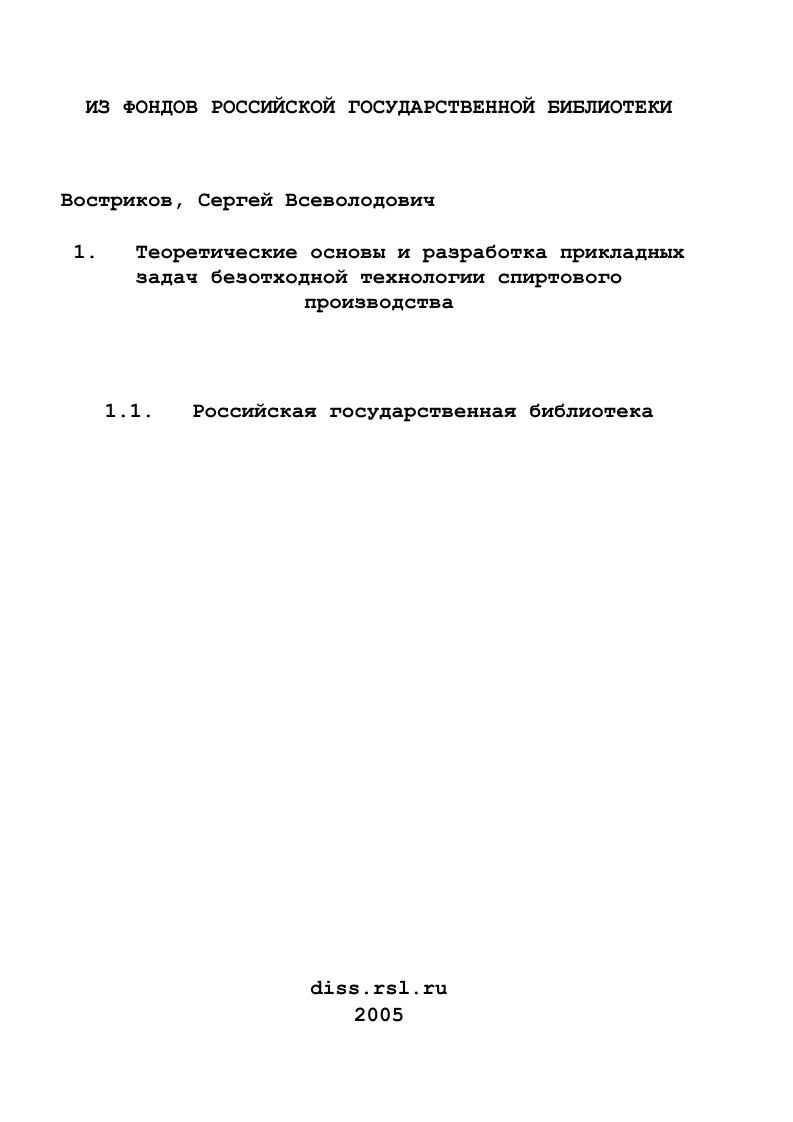 ИЗ ФОНДОВ РОССИЙСКОЙ ГОСУДАРСТВЕННОЙ БИБЛИОТЕКИ

Востриков, Сергей Всеволодович

1. Теоретические основы и разработка прикладных задач безотходной технологии спиртового производства

1.1. Российская государственная библиотека

diss.rsl.ru
2005